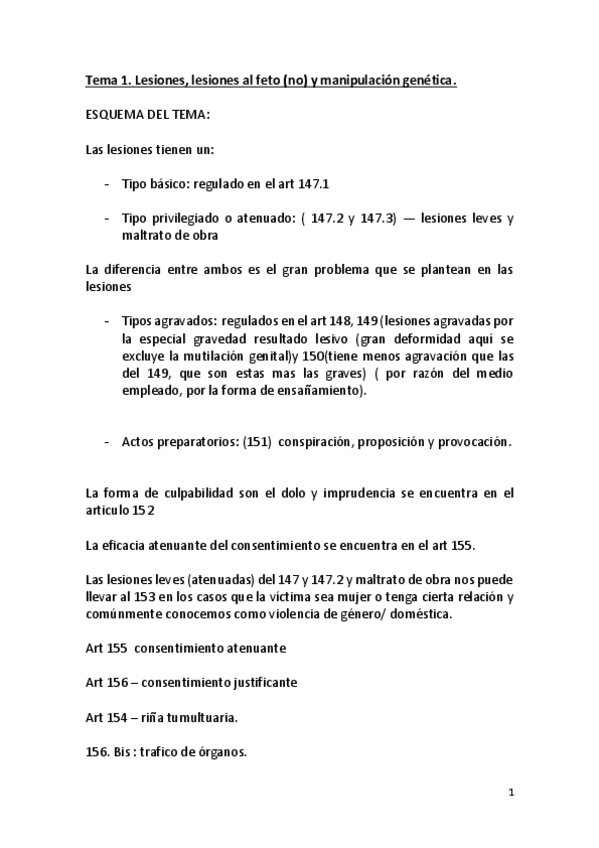 Tema 1. Lesiones, lesiones al feto (no) y manipulación genética.

ESQUEMA DEL TEMA:

Las lesiones tienen un:

- Tipo básico: regulado en el art 147.1

- Tipo privilegiado o atenuado: ( 147.2 y 147.3) — lesiones leves y maltrato de obra

La diferencia entre ambos es el gran problema que se plantean en las lesiones

- Tipos agravados: regulados en el art 148, 149 (lesiones agravadas por la especial gravedad resultado lesivo (gran deformidad aquí se excluye la mutilación genital)y 150(tiene menos agravación que las del 149, que son estas mas las graves) ( por razón del medio empleado, por la forma de ensañamiento).

- Actos preparatorios: (151) conspiración, proposición y provocación.

La forma de culpabilidad son el dolo y imprudencia se encuentra en el articulo 152

La eficacia atenuante del consentimiento se encuentra en el art 155.

Las lesiones leves (atenuadas) del 147 y 147.2 y maltrato de obra nos puede llevar al 153 en los casos que la víctima sea mujer o tenga cierta relación y comúnmente conocemos como violencia de género/ doméstica.

Art 155 consentimiento atenuante

Art 156 – consentimiento justificante

Art 154 – riña tumultuaria.

156. Bis : trafico de órganos.

1